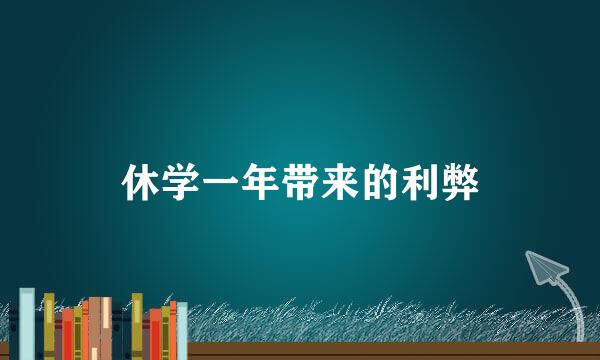 休学一年带来的利弊